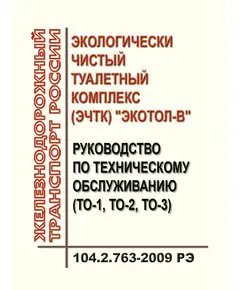 ЖЕЛЕЗНОДОРОЖНЫЙ ТРАНСПОРТ РОССИИ

ЭКОЛОГИЧЕСКИ ЧИСТЫЙ ТУАЛЕТНЫЙ КОМПЛЕКС (ЭЧТК) "ЭКОТОЛ-В"

РУКОВОДСТВО ПО ТЕХНИЧЕСКОМУ ОБСЛУЖИВАНИЮ (ТО-1, ТО-2, ТО-3)

104.2.763-2009 РЭ